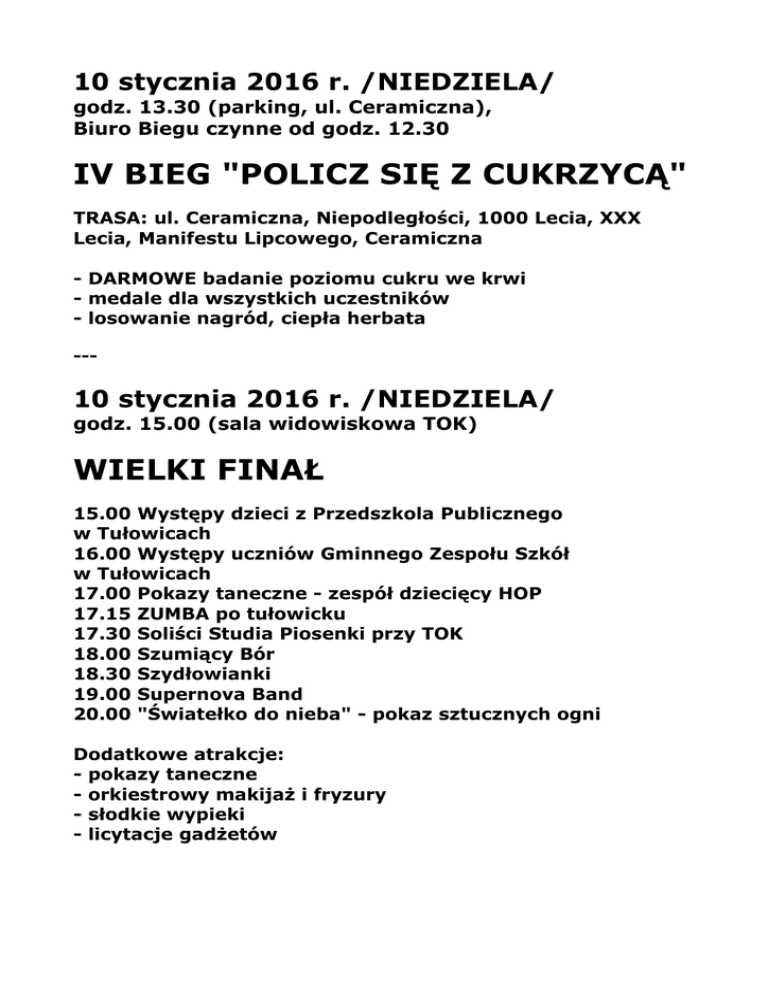 10 stycznia 2016 r. /NIEDZIELA/
godz. 13.30 (parking, ul. Ceramiczna),
Biuro Biegu czynne od godz. 12.30

IV BIEG "POLICZ SIĘ Z CUKRZYCĄ"

TRASA: ul. Ceramiczna, Niepodległości, 1000 Lecia, XXX Lecia, Manifestu Lipcowego, Ceramiczna

- DARMOWE badanie poziomu cukru we krwi
- medale dla wszystkich uczestników
- losowanie nagród, ciepła herbata

---

10 stycznia 2016 r. /NIEDZIELA/
godz. 15.00 (sala widowiskowa TOK)

WIELKI FINAŁ

15.00 Występy dzieci z Przedszkola Publicznego w Tułowicach
16.00 Występy uczniów Gminnego Zespołu Szkół w Tułowicach
17.00 Pokazy taneczne - zespół dziecięcy HOP
17.15 ZUMBA po tułowicku
17.30 Soliści Studia Piosenki przy TOK
18.00 Szumiący Bór
18.30 Szydłowianki
19.00 Supernova Band
20.00 "Światełko do nieba" - pokaz sztucznych ogni

Dodatkowe atrakcje:
- pokazy taneczne
- orkiestrowy makijaż i fryzury
- słodkie wypieki
- licytacje gadżetów